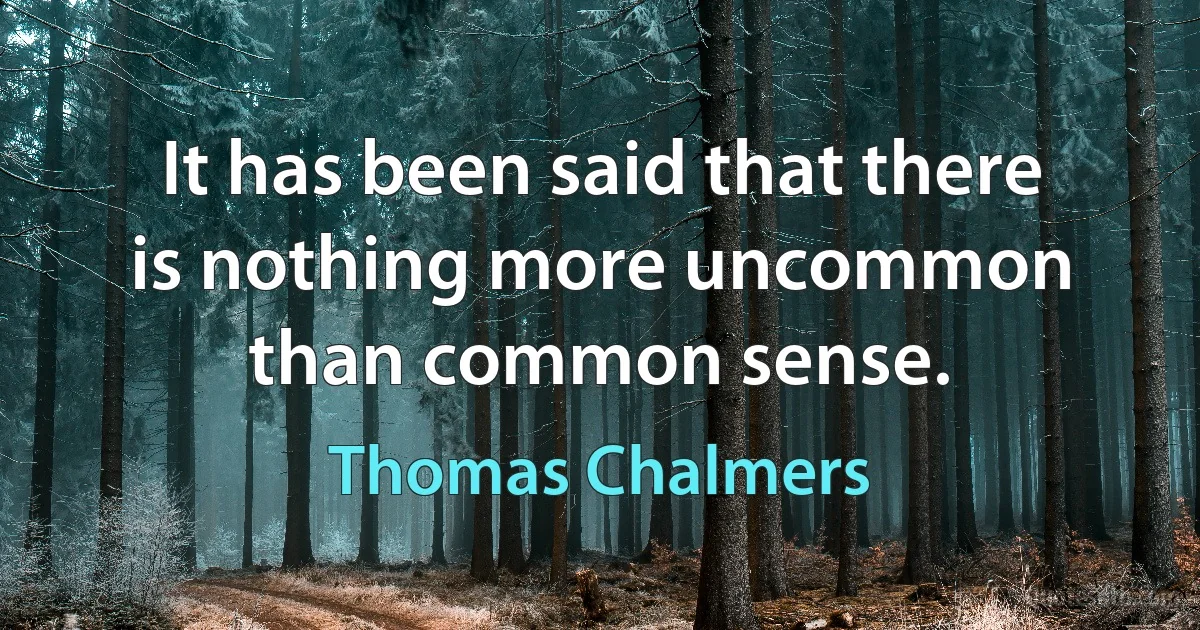 It has been said that there is nothing more uncommon than common sense.

Thomas Chalmers